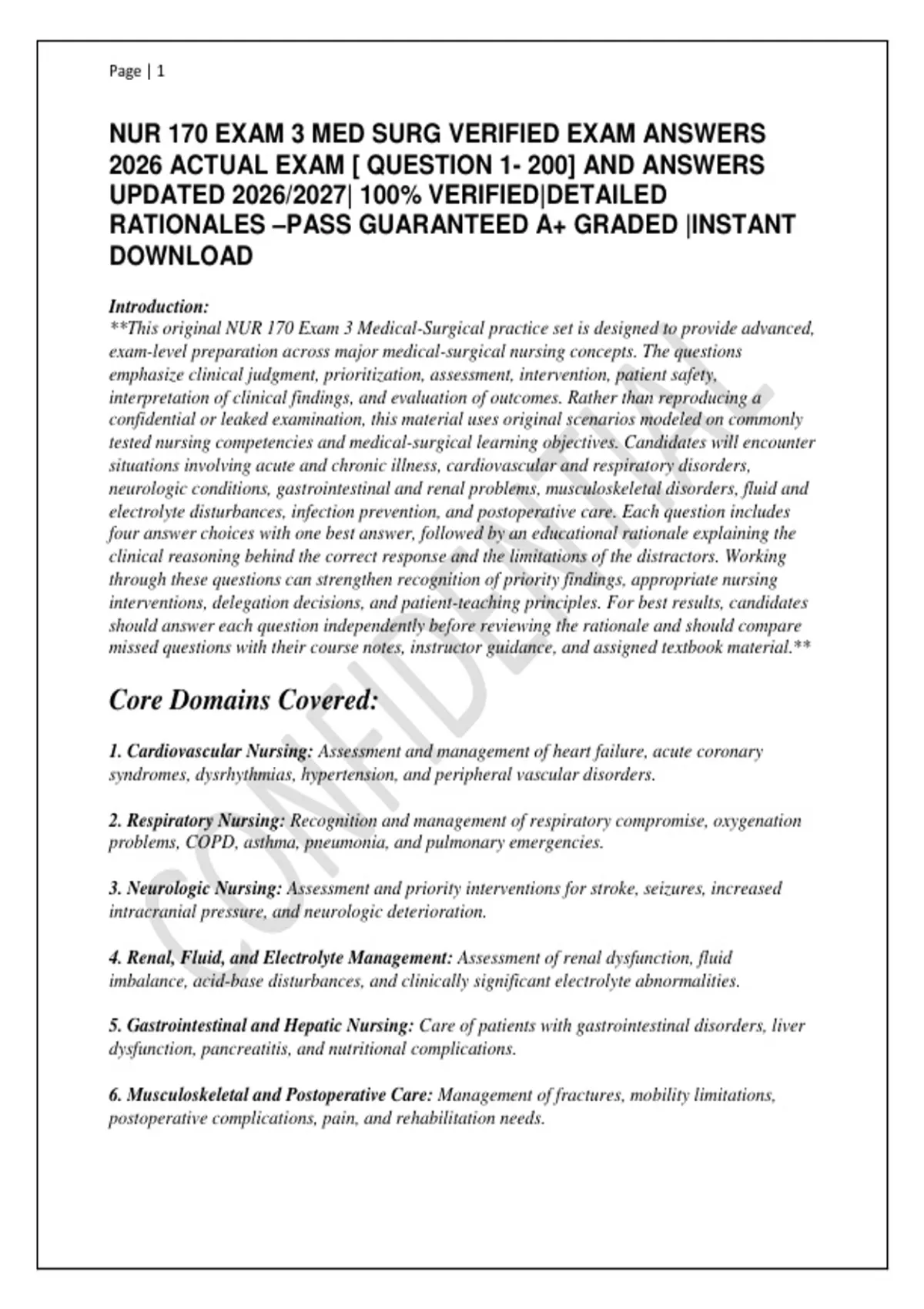 Page | 1

NUR 170 EXAM 3 MED SURG VERIFIED EXAM ANSWERS 2026 ACTUAL EXAM [ QUESTION 1- 200] AND ANSWERS UPDATED 2026/2027| 100% VERIFIED|DETAILED RATIONALES –PASS GUARANTEED A+ GRADED |INSTANT DOWNLOAD

Introduction:
**This original NUR 170 Exam 3 Medical-Surgical practice set is designed to provide advanced, exam-level preparation across major medical-surgical nursing concepts. The questions emphasize clinical judgment, prioritization, assessment, intervention, patient safety, interpretation of clinical findings, and evaluation of outcomes. Rather than reproducing a confidential or leaked examination, this material uses original scenarios modeled on commonly tested nursing competencies and medical-surgical learning objectives. Candidates will encounter situations involving acute and chronic illness, cardiovascular and respiratory disorders, neurologic conditions, gastrointestinal and renal problems, musculoskeletal disorders, fluid and electrolyte disturbances, infection prevention, and postoperative care. Each question includes four answer choices with one best answer, followed by an educational rationale explaining the clinical reasoning behind the correct response and the limitations of the distractors. Working through these questions can strengthen recognition of priority findings, appropriate nursing interventions, delegation decisions, and patient-teaching principles. For best results, candidates should answer each question independently before reviewing the rationale and should compare missed questions with their course notes, instructor guidance, and assigned textbook material.**

Core Domains Covered:

1. Cardiovascular Nursing: Assessment and management of heart failure, acute coronary syndromes, dysrhythmias, hypertension, and peripheral vascular disorders.

2. Respiratory Nursing: Recognition and management of respiratory compromise, oxygenation problems, COPD, asthma, pneumonia, and pulmonary emergencies.

3. Neurologic Nursing: Assessment and priority interventions for stroke, seizures, increased intracranial pressure, and neurologic deterioration.

4. Renal, Fluid, and Electrolyte Management: Assessment of renal dysfunction, fluid imbalance, acid-base disturbances, and clinically significant electrolyte abnormalities.

5. Gastrointestinal and Hepatic Nursing: Care of patients with gastrointestinal disorders, liver dysfunction, pancreatitis, and nutritional complications.

6. Musculoskeletal and Postoperative Care: Management of fractures, mobility limitations, postoperative complications, pain, and rehabilitation needs.

CONFIDENTIAL